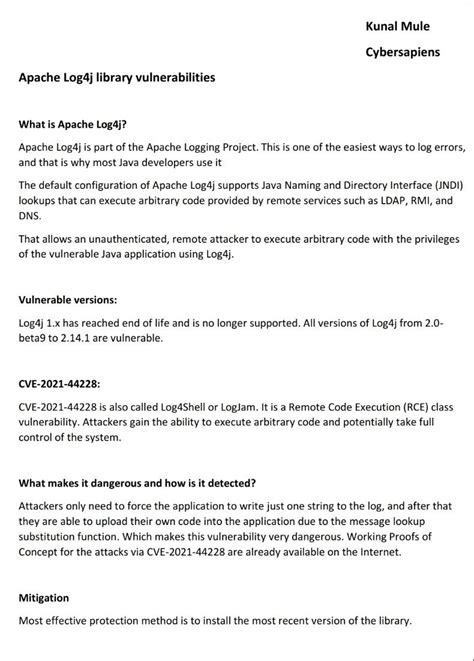 Kunal Mule

Cybersapiens

Apache Log4j library vulnerabilities

What is Apache Log4j?

Apache Log4j is part of the Apache Logging Project. This is one of the easiest ways to log errors, and that is why most Java developers use it

The default configuration of Apache Log4j supports Java Naming and Directory Interface (JNDI) lookups that can execute arbitrary code provided by remote services such as LDAP, RMI, and DNS.

That allows an unauthenticated, remote attacker to execute arbitrary code with the privileges of the vulnerable Java application using Log4j.

Vulnerable versions:

Log4j 1.x has reached end of life and is no longer supported. All versions of Log4j from 2.0-beta9 to 2.14.1 are vulnerable.

CVE-2021-44228:

CVE-2021-44228 is also called Log4Shell or LogJam. It is a Remote Code Execution (RCE) class vulnerability. Attackers gain the ability to execute arbitrary code and potentially take full control of the system.

What makes it dangerous and how is it detected?

Attackers only need to force the application to write just one string to the log, and after that they are able to upload their own code into the application due to the message lookup substitution function. Which makes this vulnerability very dangerous. Working Proofs of Concept for the attacks via CVE-2021-44228 are already available on the Internet.

Mitigation

Most effective protection method is to install the most recent version of the library.